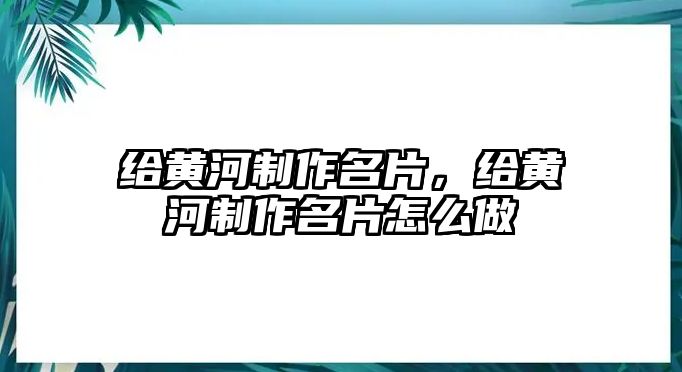 给黄河制作名片，给黄河制作名片怎么做